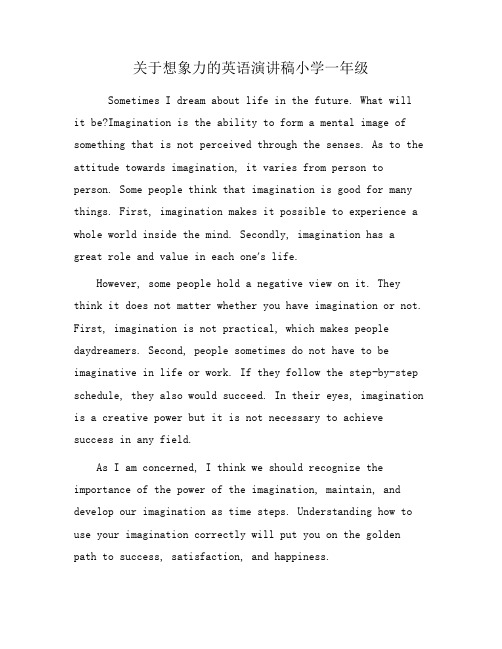 关于想象力的英语演讲稿小学一年级

Sometimes I dream about life in the future. What will it be?Imagination is the ability to form a mental image of something that is not perceived through the senses. As to the attitude towards imagination, it varies from person to person. Some people think that imagination is good for many things. First, imagination makes it possible to experience a whole world inside the mind. Secondly, imagination has a great role and value in each one's life.

However, some people hold a negative view on it. They think it does not matter whether you have imagination or not. First, imagination is not practical, which makes people daydreamers. Second, people sometimes do not have to be imaginative in life or work. If they follow the step-by-step schedule, they also would succeed. In their eyes, imagination is a creative power but it is not necessary to achieve success in any field.

As I am concerned, I think we should recognize the importance of the power of the imagination, maintain, and develop our imagination as time steps. Understanding how to use your imagination correctly will put you on the golden path to success, satisfaction, and happiness.